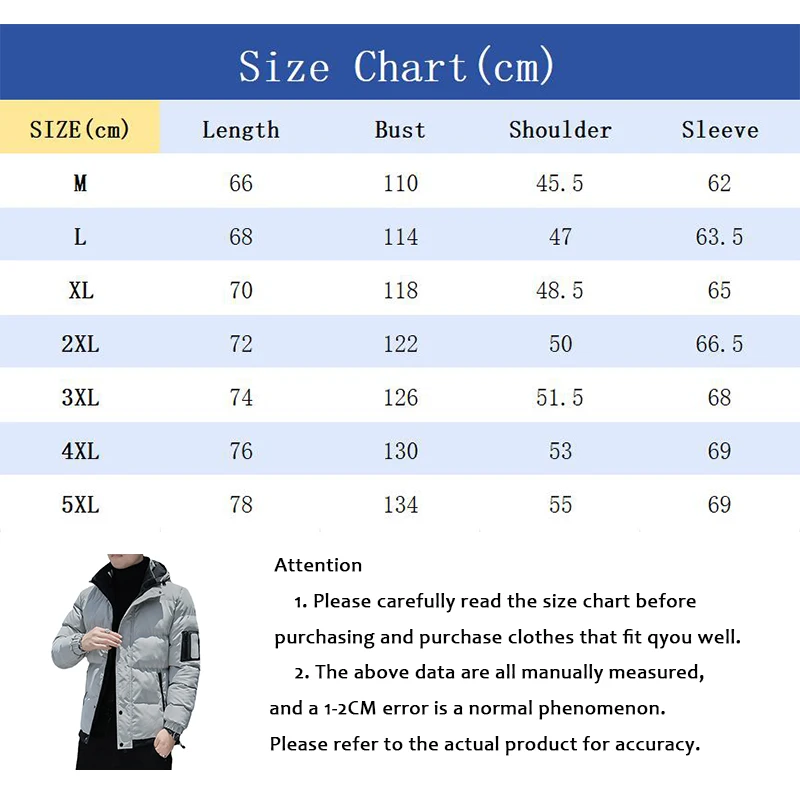 Size Chart(cm)

| SIZE(cm) | Length | Bust | Shoulder | Sleeve |
|---|---|---|---|---|
| M | 66 | 110 | 45.5 | 62 |
| L | 68 | 114 | 47 | 63.5 |
| XL | 70 | 118 | 48.5 | 65 |
| 2XL | 72 | 122 | 50 | 66.5 |
| 3XL | 74 | 126 | 51.5 | 68 |
| 4XL | 76 | 130 | 53 | 69 |
| 5XL | 78 | 134 | 55 | 69 |

Attention

1. Please carefully read the size chart before purchasing and purchase clothes that fit qyou well.

2. The above data are all manually measured, and a 1-2CM error is a normal phenomenon. Please refer to the actual product for accuracy.